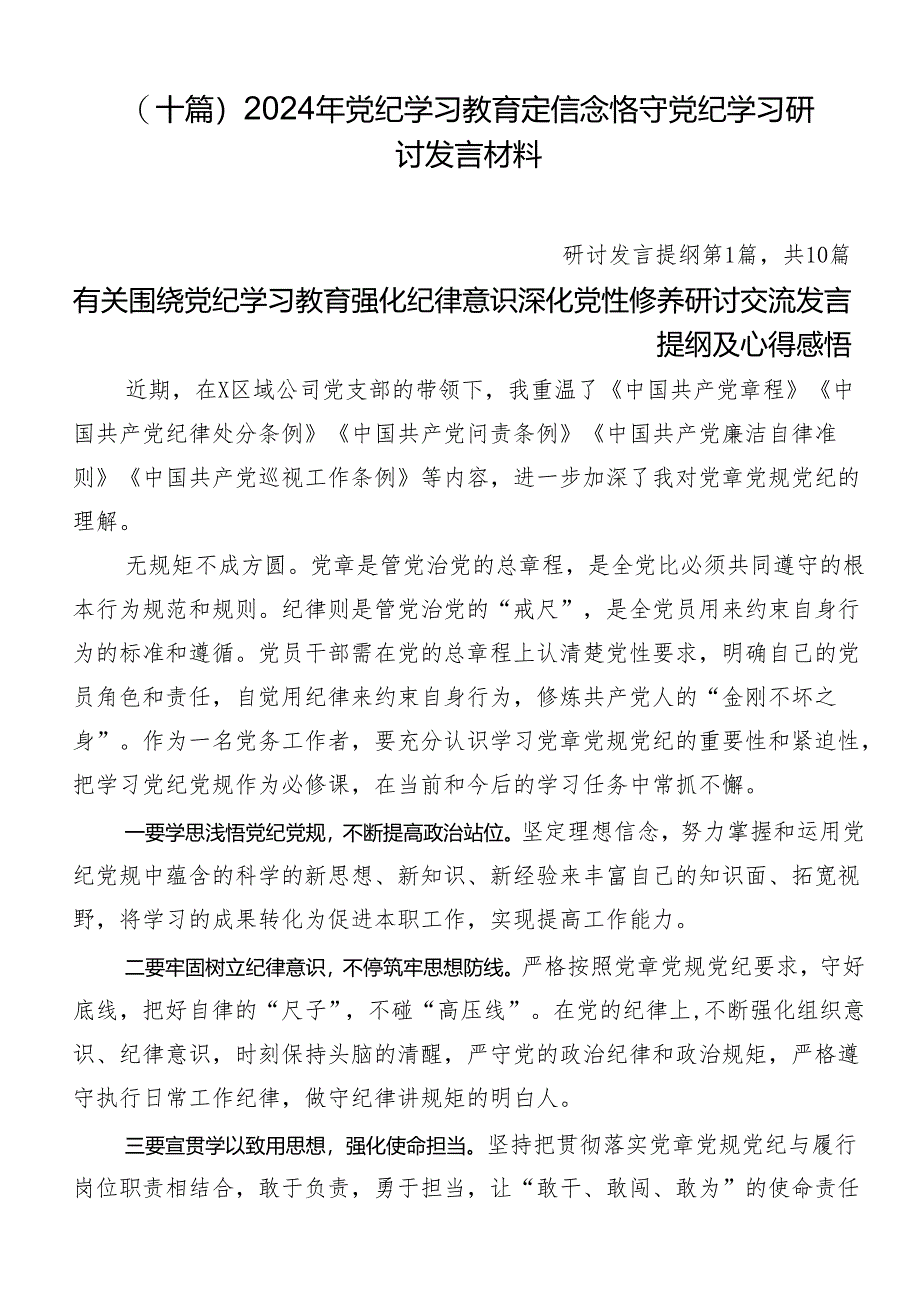 （十篇）2024年党纪学习教育定信念恪守党纪学习研讨发言材料

研讨发言提纲第1篇，共10篇

有关围绕党纪学习教育强化纪律意识深化党性修养研讨交流发言提纲及心得感悟

近期，在X区域公司党支部的带领下，我重温了《中国共产党章程》《中国共产党纪律处分条例》《中国共产党问责条例》《中国共产党廉洁自律准则》《中国共产党巡视工作条例》等内容，进一步加深了我对党章党规党纪的理解。

无规矩不成方圆。党章是管党治党的总章程，是全党比必须共同遵守的根本行为规范和规则。纪律则是管党治党的“戒尺”，是全党员用来约束自身行为的标准和遵循。党员干部需在党的总章程上认清楚党性要求，明确自己的党员角色和责任，自觉用纪律来约束自身行为，修炼共产党人的“金刚不坏之身”。作为一名党务工作者，要充分认识学习党章党规党纪的重要性和紧迫性，把学习党纪党规作为必修课，在当前和今后的学习任务中常抓不懈。

一要学思浅悟党纪党规，不断提高政治站位。坚定理想信念，努力掌握和运用党纪党规中蕴含的科学的新思想、新知识、新经验来丰富自己的知识面、拓宽视野，将学习的成果转化为促进本职工作，实现提高工作能力。

二要牢固树立纪律意识，不停筑牢思想防线。严格按照党章党规党纪要求，守好底线，把好自律的“尺子”，不碰“高压线”。在党的纪律上，不断强化组织意识、纪律意识，时刻保持头脑的清醒，严守党的政治纪律和政治规矩，严格遵守执行日常工作纪律，做守纪律讲规矩的明白人。

三要宣贯学以致用思想，强化使命担当。坚持把贯彻落实党章党规党纪与履行岗位职责相结合，敢于负责，勇于担当，让“敢干、敢闯、敢为”的使命责任